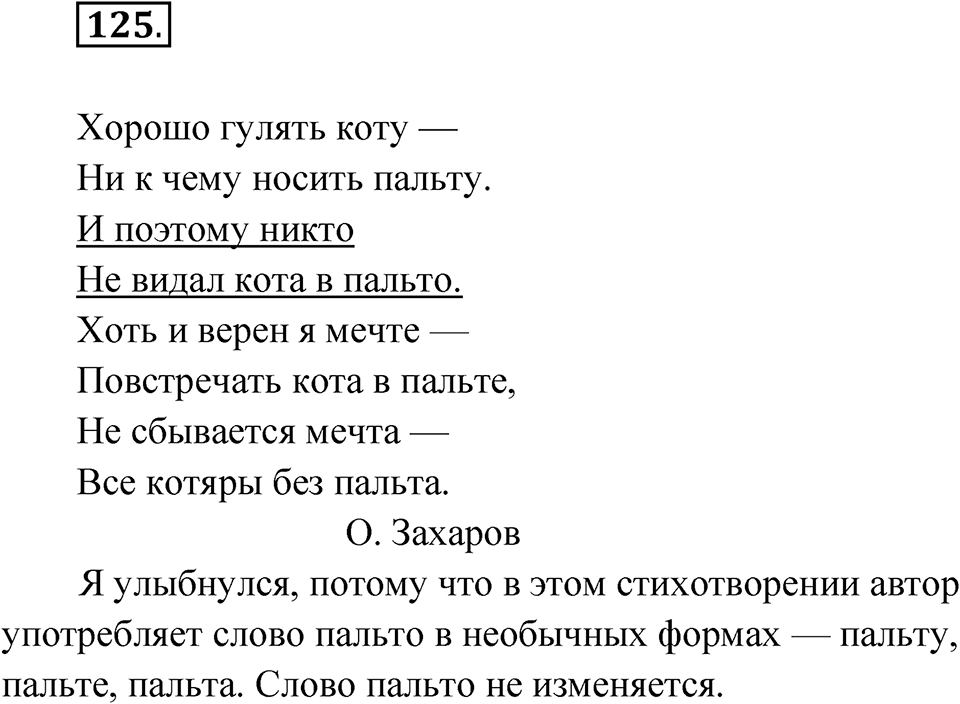 125.

Хорошо гулять коту —
Ни к чему носить пальту.
И поэтому никто
Не видал кота в пальто.
Хоть и верен я мечте —
Повстречать кота в пальте,
Не сбывается мечта —
Все котяры без пальта.
О. Захаров

Я улыбнулся, потому что в этом стихотворении автор употребляет слово пальто в необычных формах — пальту, пальте, пальта. Слово пальто не изменяется.